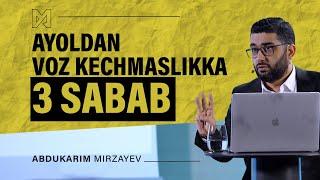 AYOLDAN VOZ KECHMASLIKKA
3 SABAB

ABDUKARIM MIRZAYEV